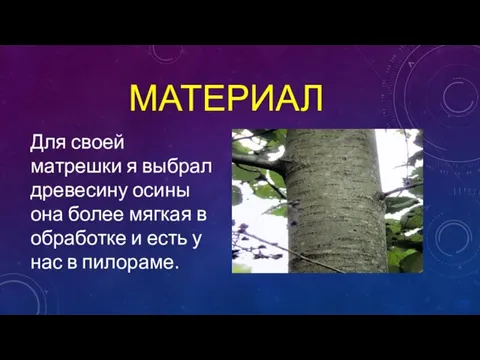 МАТЕРИАЛ

Для своей матрешки я выбрал древесину осины она более мягкая в обработке и есть у нас в пилораме.